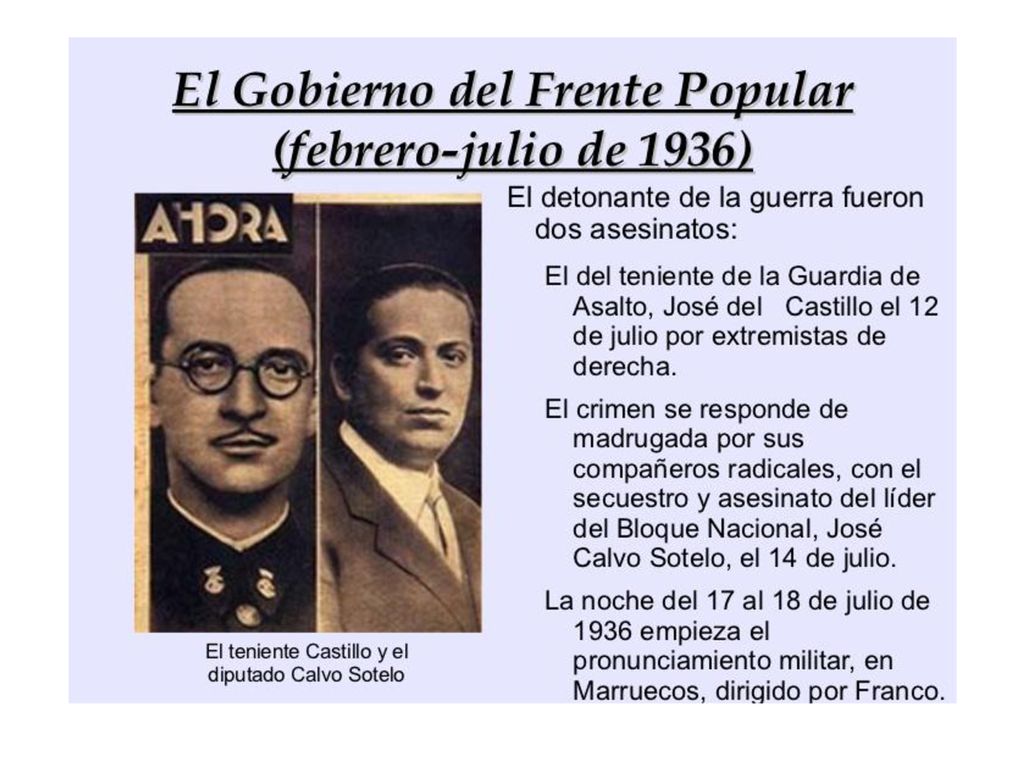 El Gobierno del Frente Popular (febrero-julio de 1936)

AHORA

El teniente Castillo y el diputado Calvo Sotelo

El detonante de la guerra fueron dos asesinatos:

El del teniente de la Guardia de Asalto, José del Castillo el 12 de julio por extremistas de derecha.

El crimen se responde de madrugada por sus compañeros radicales, con el secuestro y asesinato del líder del Bloque Nacional, José Calvo Sotelo, el 14 de julio.

La noche del 17 al 18 de julio de 1936 empieza el pronunciamiento militar, en Marruecos, dirigido por Franco.